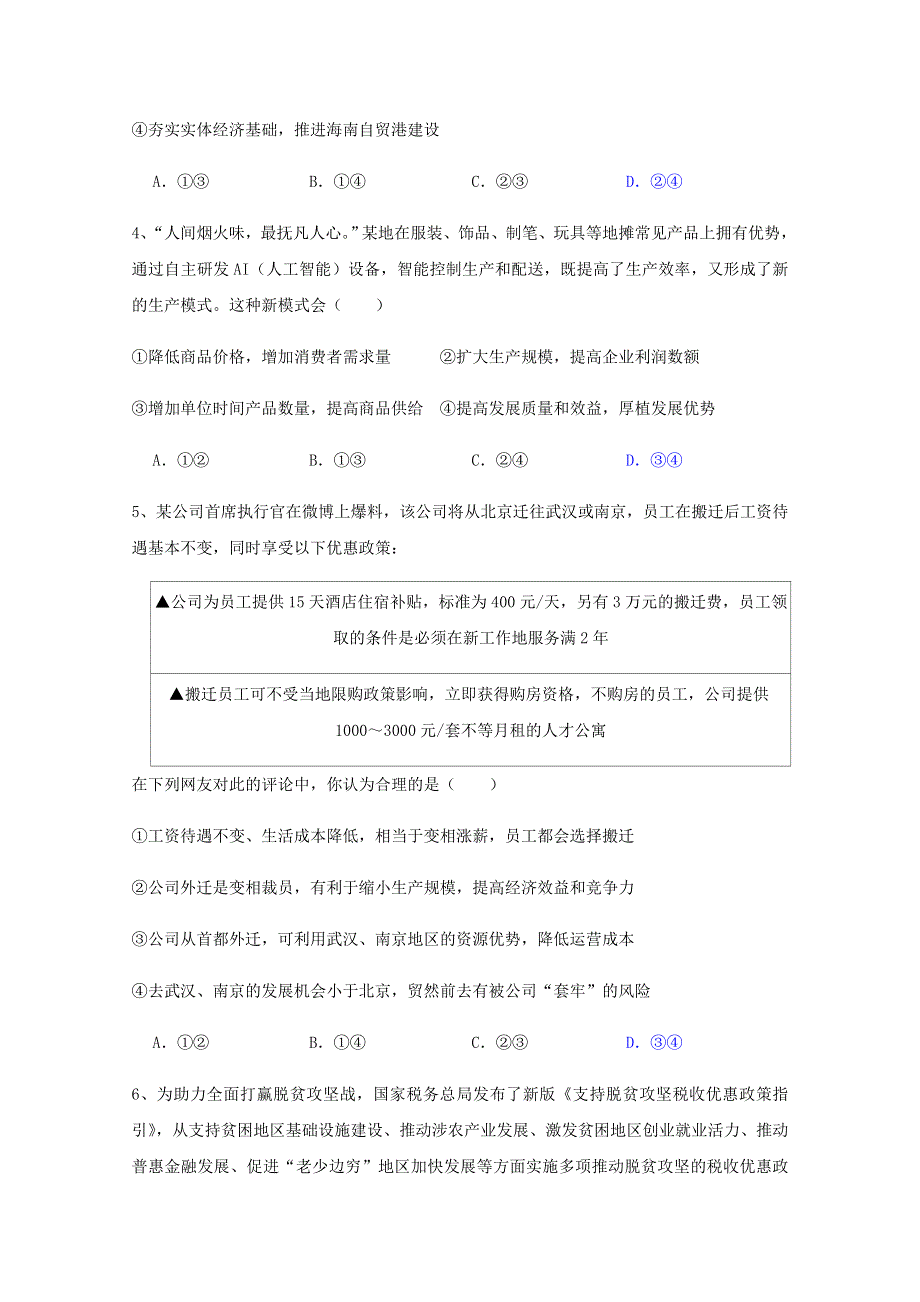 ④夯实实体经济基础，推进海南自贸港建设

A．①③　　B．①④　　C．②③　　D．②④

4、“人间烟火味，最抚凡人心。”某地在服装、饰品、制笔、玩具等地摊常见产品上拥有优势，通过自主研发AI（人工智能）设备，智能控制生产和配送，既提高了生产效率，又形成了新的生产模式。这种新模式会（　　）

①降低商品价格，增加消费者需求量　　②扩大生产规模，提高企业利润数额

③增加单位时间产品数量，提高商品供给　④提高发展质量和效益，厚植发展优势

A．①②　　B．①③　　C．②④　　D．③④

5、某公司首席执行官在微博上爆料，该公司将从北京迁往武汉或南京，员工在搬迁后工资待遇基本不变，同时享受以下优惠政策：

| ▲公司为员工提供15天酒店住宿补贴，标准为400元/天，另有3万元的搬迁费，员工领取的条件是必须在新工作地服务满2年 |
|---|
| ▲搬迁员工可不受当地限购政策影响，立即获得购房资格，不购房的员工，公司提供1000～3000元/套不等月租的人才公寓 |

在下列网友对此的评论中，你认为合理的是（　　）

①工资待遇不变、生活成本降低，相当于变相涨薪，员工都会选择搬迁

②公司外迁是变相裁员，有利于缩小生产规模，提高经济效益和竞争力

③公司从首都外迁，可利用武汉、南京地区的资源优势，降低运营成本

④去武汉、南京的发展机会小于北京，贸然前去有被公司“套牢”的风险

A．①②　　B．①④　　C．②③　　D．③④

6、为助力全面打赢脱贫攻坚战，国家税务总局发布了新版《支持脱贫攻坚税收优惠政策指引》，从支持贫困地区基础设施建设、推动涉农产业发展、激发贫困地区创业就业活力、推动普惠金融发展、促进“老少边穷”地区加快发展等方面实施多项推动脱贫攻坚的税收优惠政